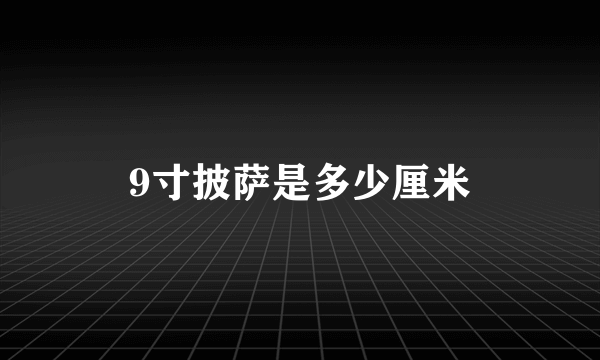 9寸披萨是多少厘米